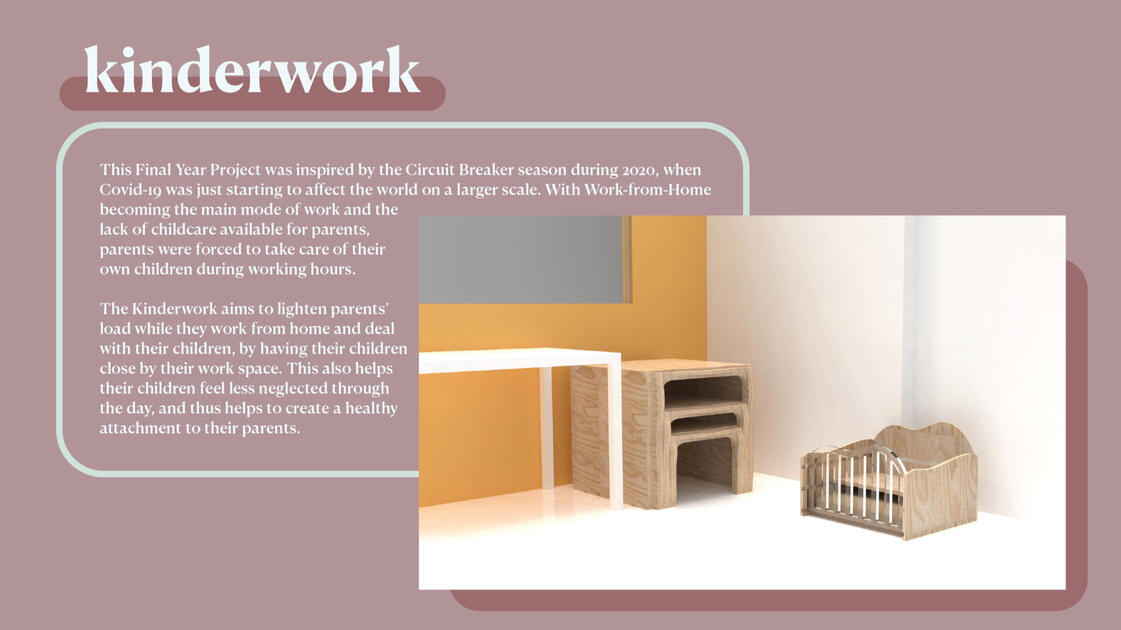 kinderwork

This Final Year Project was inspired by the Circuit Breaker season during 2020, when Covid-19 was just starting to affect the world on a larger scale. With Work-from-Home becoming the main mode of work and the lack of childcare available for parents, parents were forced to take care of their own children during working hours.

The Kinderwork aims to lighten parents' load while they work from home and deal with their children, by having their children close by their work space. This also helps their children feel less neglected through the day, and thus helps to create a healthy attachment to their parents.